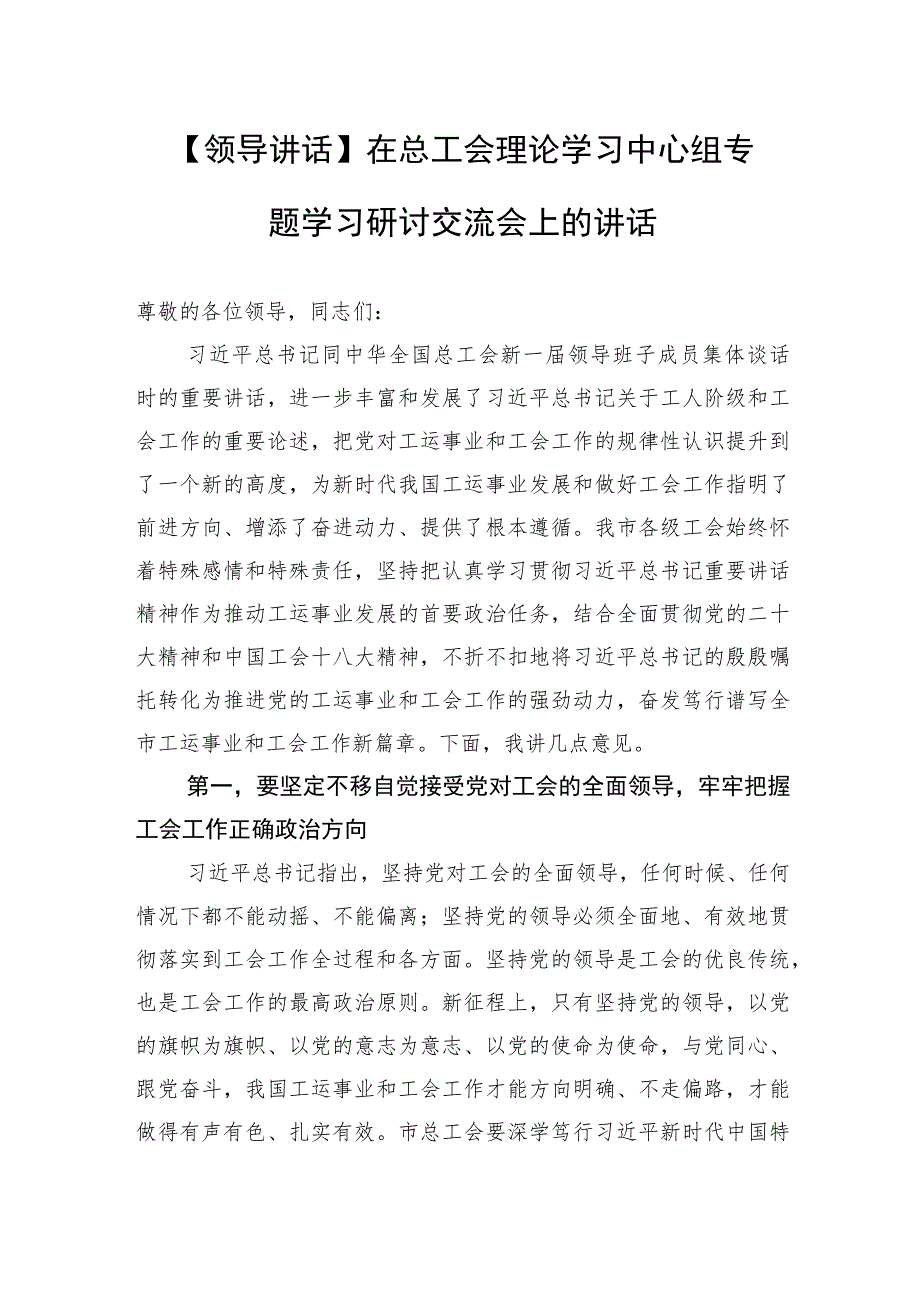 【领导讲话】在总工会理论学习中心组专题学习研讨交流会上的讲话

尊敬的各位领导，同志们：

习近平总书记同中华全国总工会新一届领导班子成员集体谈话时的重要讲话，进一步丰富和发展了习近平总书记关于工人阶级和工会工作的重要论述，把党对工运事业和工会工作的规律性认识提升到了一个新的高度，为新时代我国工运事业发展和做好工会工作指明了前进方向、增添了奋进动力、提供了根本遵循。我市各级工会始终怀着特殊感情和特殊责任，坚持把认真学习贯彻习近平总书记重要讲话精神作为推动工运事业发展的首要政治任务，结合全面贯彻党的二十大精神和中国工会十八大精神，不折不扣地将习近平总书记的殷殷嘱托转化为推进党的工运事业和工会工作的强劲动力，奋发笃行谱写全市工运事业和工会工作新篇章。下面，我讲几点意见。

第一，要坚定不移自觉接受党对工会的全面领导，牢牢把握工会工作正确政治方向

习近平总书记指出，坚持党对工会的全面领导，任何时候、任何情况下都不能动摇、不能偏离；坚持党的领导必须全面地、有效地贯彻落实到工会工作全过程和各方面。坚持党的领导是工会的优良传统，也是工会工作的最高政治原则。新征程上，只有坚持党的领导，以党的旗帜为旗帜、以党的意志为意志、以党的使命为使命，与党同心、跟党奋斗，我国工运事业和工会工作才能方向明确、不走偏路，才能做得有声有色、扎实有效。市总工会要深学笃行习近平新时代中国特